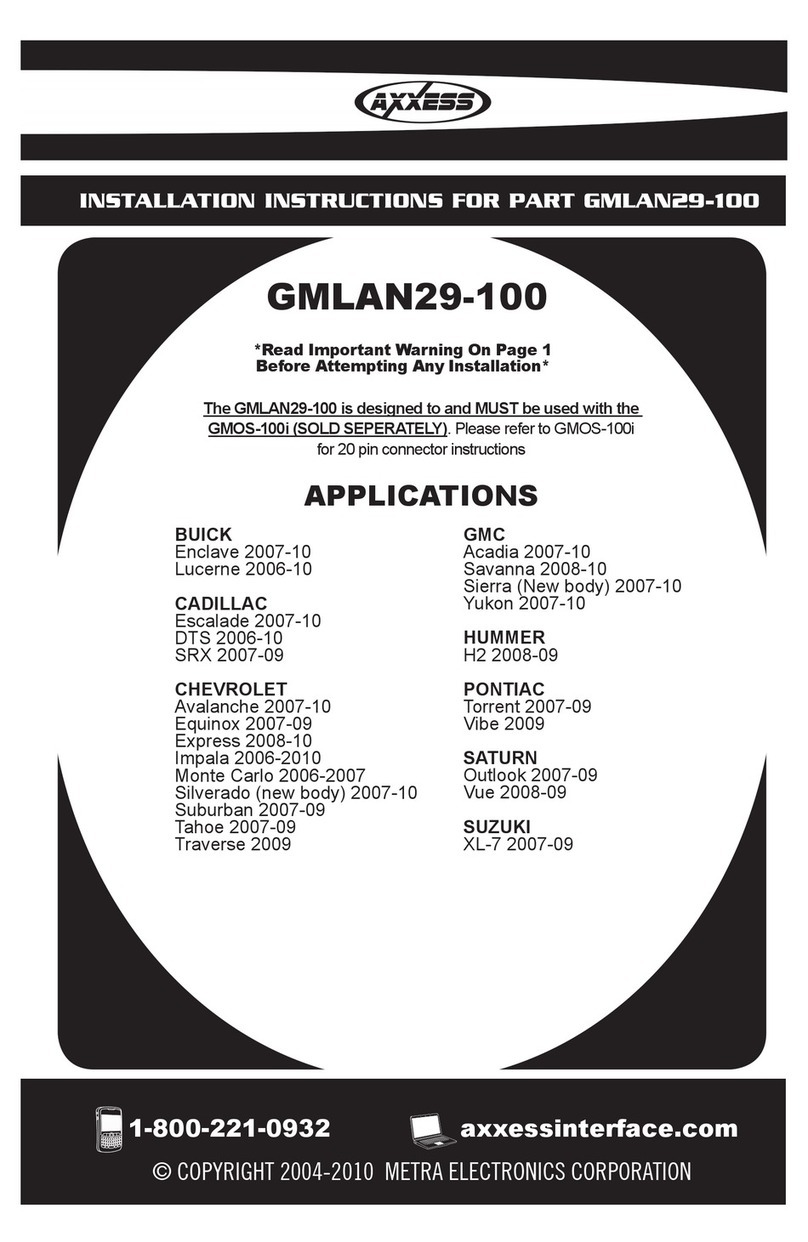 AXXESS

INSTALLATION INSTRUCTIONS FOR PART GMLAN29-100

GMLAN29-100

*Read Important Warning On Page 1
Before Attempting Any Installation*

The GMLAN29-100 is designed to and MUST be used with the GMOS-100i (SOLD SEPERATELY). Please refer to GMOS-100i for 20 pin connector instructions

APPLICATIONS

BUICK
Enclave 2007-10
Lucerne 2006-10

CADILLAC
Escalade 2007-10
DTS 2006-10
SRX 2007-09

CHEVROLET
Avalanche 2007-10
Equinox 2007-09
Express 2008-10
Impala 2006-2010
Monte Carlo 2006-2007
Silverado (new body) 2007-10
Suburban 2007-09
Tahoe 2007-09
Traverse 2009

GMC
Acadia 2007-10
Savanna 2008-10
Sierra (New body) 2007-10
Yukon 2007-10

HUMMER
H2 2008-09

PONTIAC
Torrent 2007-09
Vibe 2009

SATURN
Outlook 2007-09
Vue 2008-09

SUZUKI
XL-7 2007-09

1-800-221-0932 axxessinterface.com

© COPYRIGHT 2004-2010 METRA ELECTRONICS CORPORATION